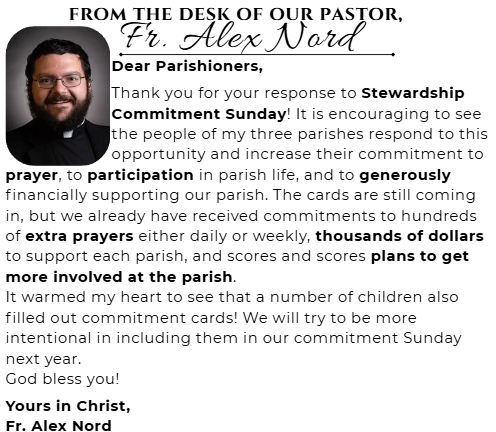 FROM THE DESK OF OUR PASTOR,
Fr. Alex Nord

Dear Parishioners,

Thank you for your response to Stewardship Commitment Sunday! It is encouraging to see the people of my three parishes respond to this opportunity and increase their commitment to prayer, to participation in parish life, and to generously financially supporting our parish. The cards are still coming in, but we already have received commitments to hundreds of extra prayers either daily or weekly, thousands of dollars to support each parish, and scores and scores plans to get more involved at the parish.
It warmed my heart to see that a number of children also filled out commitment cards! We will try to be more intentional in including them in our commitment Sunday next year.
God bless you!

Yours in Christ,
Fr. Alex Nord